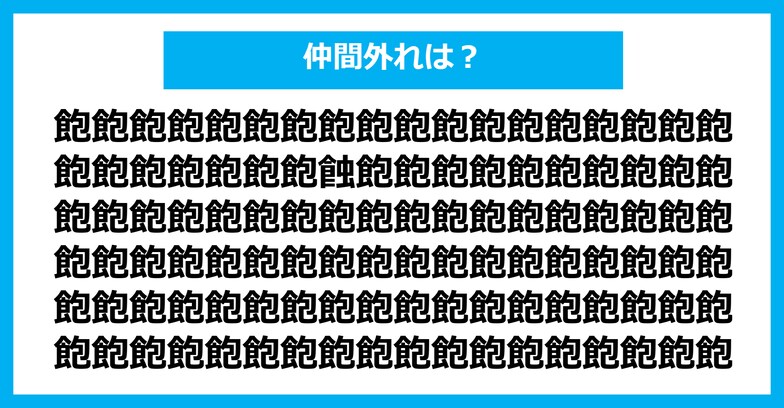 仲間外れは？

飽飽飽飽飽飽飽飽飽飽飽飽飽飽飽飽飽飽
飽飽飽飽飽飽飽蝕飽飽飽飽飽飽飽飽飽飽
飽飽飽飽飽飽飽飽飽飽飽飽飽飽飽飽飽飽
飽飽飽飽飽飽飽飽飽飽飽飽飽飽飽飽飽飽
飽飽飽飽飽飽飽飽飽飽飽飽飽飽飽飽飽飽
飽飽飽飽飽飽飽飽飽飽飽飽飽飽飽飽飽飽